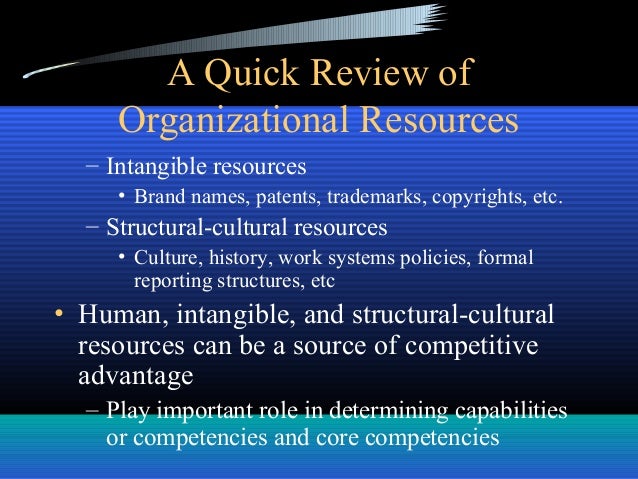 A Quick Review of Organizational Resources

- Intangible resources

• Brand names, patents, trademarks, copyrights, etc.

- Structural-cultural resources

• Culture, history, work systems policies, formal reporting structures, etc

• Human, intangible, and structural-cultural resources can be a source of competitive advantage

- Play important role in determining capabilities or competencies and core competencies